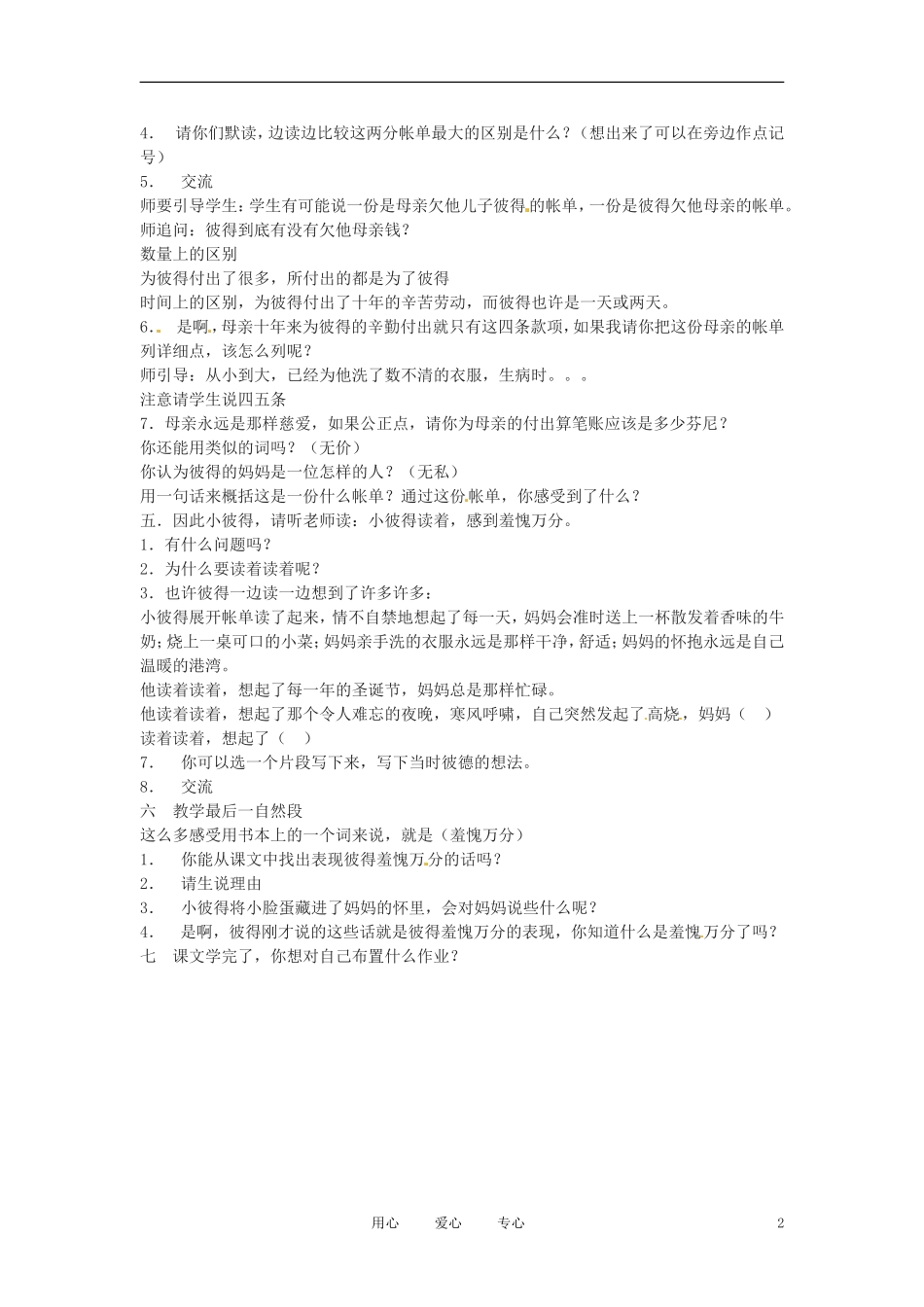 4. 请你们默读，边读边比较这两分帐单最大的区别是什么？（想出来了可以在旁边作点记号）

5. 交流

师要引导学生：学生有可能说一份是母亲欠他儿子彼得的帐单，一份是彼得欠他母亲的帐单。

师追问：彼得到底有没有欠他母亲钱？

数量上的区别

为彼得付出了很多，所付出的都是为了彼得

时间上的区别，为彼得付出了十年的辛苦劳动，而彼得也许是一天或两天。

6. 是啊，母亲十年来为彼得的辛勤付出就只有这四条款项，如果我请你把这份母亲的帐单列详细点，该怎么列呢？

师引导：从小到大，已经为他洗了数不清的衣服，生病时。。。

注意请学生说四五条

7．母亲永远是那样慈爱，如果公正点，请你为母亲的付出算笔账应该是多少芬尼？

你还能用类似的词吗？（无价）

你认为彼得的妈妈是一位怎样的人？（无私）

用一句话来概括这是一份什么帐单？通过这份帐单，你感受到了什么？

五．因此小彼得，请听老师读：小彼得读着，感到羞愧万分。

1．有什么问题吗？

2．为什么要读着读着呢？

3．也许彼得一边读一边想到了许多许多：

小彼得展开帐单读了起来，情不自禁地想起了每一天，妈妈会准时送上一杯散发着香味的牛奶；烧上一桌可口的小菜；妈妈亲手洗的衣服永远是那样干净，舒适；妈妈的怀抱永远是自己温暖的港湾。

他读着读着，想起了每一年的圣诞节，妈妈总是那样忙碌。

他读着读着，想起了那个令人难忘的夜晚，寒风呼啸，自己突然发起了高烧，妈妈（ ）

读着读着，想起了（ ）

7. 你可以选一个片段写下来，写下当时彼德的想法。

8. 交流

六 教学最后一自然段

这么多感受用书本上的一个词来说，就是（羞愧万分）

1. 你能从课文中找出表现彼得羞愧万分的话吗？

2. 请生说理由

3. 小彼得将小脸蛋藏进了妈妈的怀里，会对妈妈说些什么呢？

4. 是啊，彼得刚才说的这些话就是彼得羞愧万分的表现，你知道什么是羞愧万分了吗？

七 课文学完了，你想对自己布置什么作业？

用心 爱心 专心 2